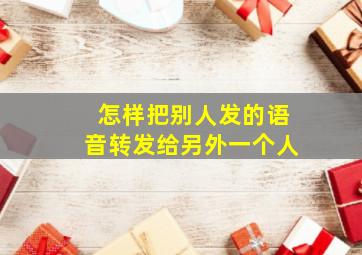 怎样把别人发的语音转发给另外一个人